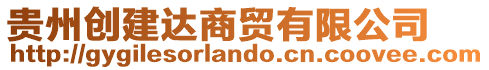 贵州创建达商贸有限公司
http://gygilesorlando.cn.coovee.com